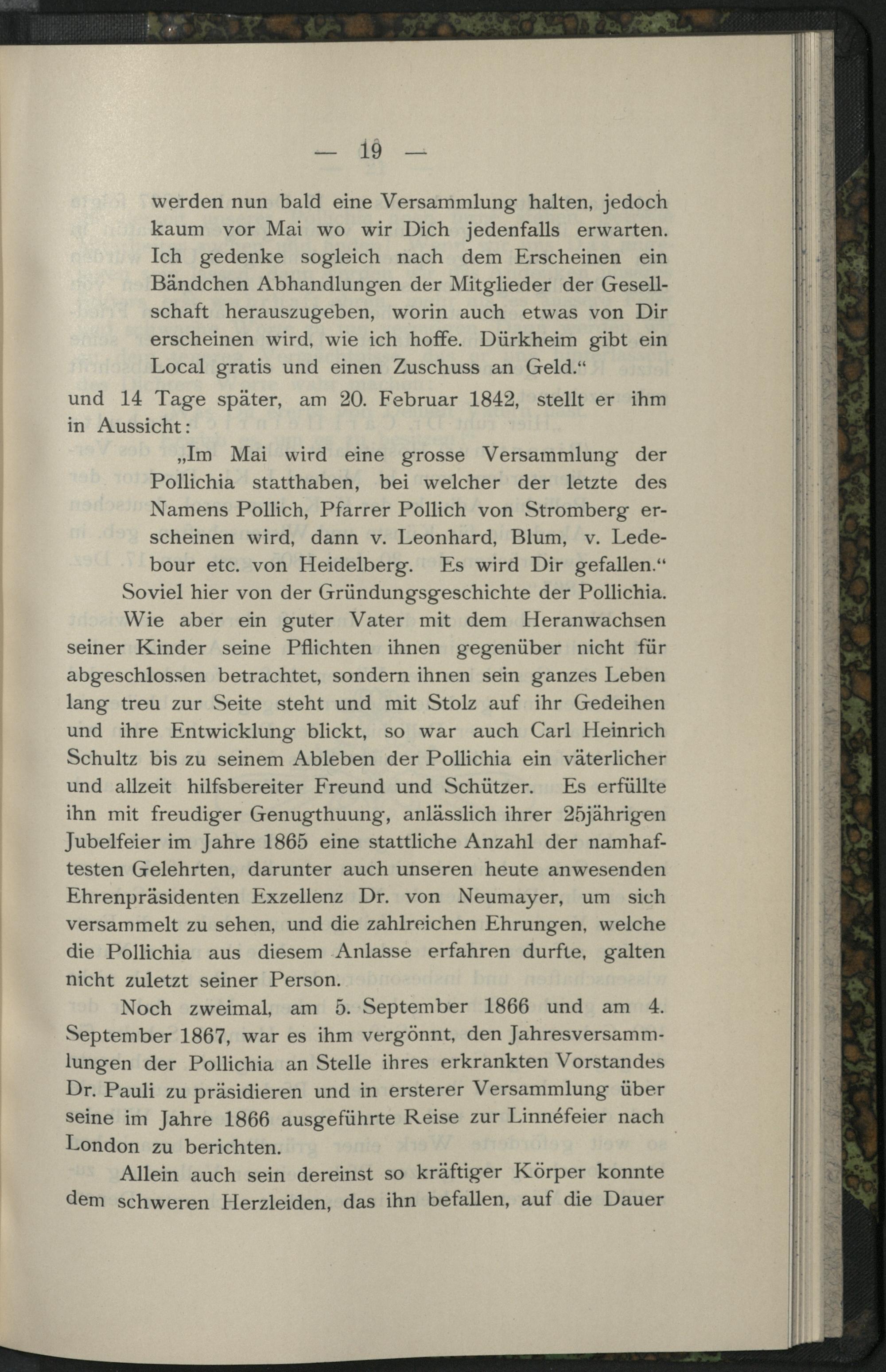 — 19 —

werden nun bald eine Versammlung halten, jedoch kaum vor Mai wo wir Dich jedenfalls erwarten. Ich gedenke sogleich nach dem Erscheinen ein Bändchen Abhandlungen der Mitglieder der Gesellschaft herauszugeben, worin auch etwas von Dir erscheinen wird, wie ich hoffe. Dürkheim gibt ein Local gratis und einen Zuschuss an Geld.“

und 14 Tage später, am 20. Februar 1842, stellt er ihm in Aussicht:

„Im Mai wird eine grosse Versammlung der Pollichia statthaben, bei welcher der letzte des Namens Pollich, Pfarrer Pollich von Stromberg erscheinen wird, dann v. Leonhard, Blum, v. Ledebour etc. von Heidelberg. Es wird Dir gefallen.“

Soviel hier von der Gründungsgeschichte der Pollichia.

Wie aber ein guter Vater mit dem Heranwachsen seiner Kinder seine Pflichten ihnen gegenüber nicht für abgeschlossen betrachtet, sondern ihnen sein ganzes Leben lang treu zur Seite steht und mit Stolz auf ihr Gedeihen und ihre Entwicklung blickt, so war auch Carl Heinrich Schultz bis zu seinem Ableben der Pollichia ein väterlicher und allzeit hilfsbereiter Freund und Schützer. Es erfüllte ihn mit freudiger Genugthuung, anlässlich ihrer 25jährigen Jubelfeier im Jahre 1865 eine stattliche Anzahl der namhaftesten Gelehrten, darunter auch unseren heute anwesenden Ehrenpräsidenten Exzellenz Dr. von Neumayer, um sich versammelt zu sehen, und die zahlreichen Ehrungen, welche die Pollichia aus diesem Anlasse erfahren durfte, galten nicht zuletzt seiner Person.

Noch zweimal, am 5. September 1866 und am 4. September 1867, war es ihm vergönnt, den Jahresversammlungen der Pollichia an Stelle ihres erkrankten Vorstandes Dr. Pauli zu präsidieren und in ersterer Versammlung über seine im Jahre 1866 ausgeführte Reise zur Linnéfeier nach London zu berichten.

Allein auch sein dereinst so kräftiger Körper konnte dem schweren Herzleiden, das ihn befallen, auf die Dauer